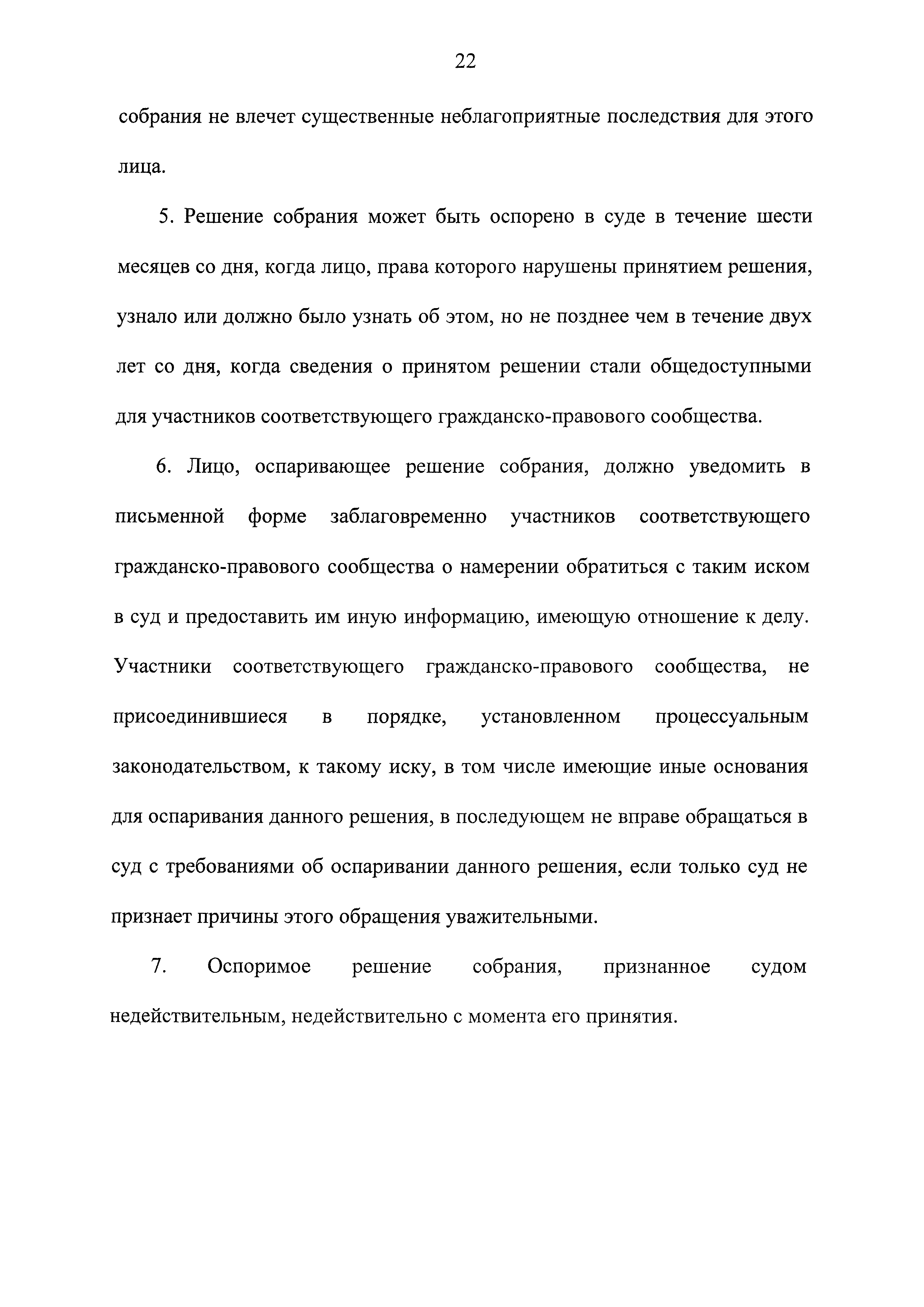 22

собрания не влечет существенные неблагоприятные последствия для этого лица.

5. Решение собрания может быть оспорено в суде в течение шести месяцев со дня, когда лицо, права которого нарушены принятием решения, узнало или должно было узнать об этом, но не позднее чем в течение двух лет со дня, когда сведения о принятом решении стали общедоступными для участников соответствующего гражданско-правового сообщества.

6. Лицо, оспаривающее решение собрания, должно уведомить в письменной форме заблаговременно участников соответствующего гражданско-правового сообщества о намерении обратиться с таким иском в суд и предоставить им иную информацию, имеющую отношение к делу. Участники соответствующего гражданско-правового сообщества, не присоединившиеся в порядке, установленном процессуальным законодательством, к такому иску, в том числе имеющие иные основания для оспаривания данного решения, в последующем не вправе обращаться в суд с требованиями об оспаривании данного решения, если только суд не признает причины этого обращения уважительными.

7. Оспоримое решение собрания, признанное судом недействительным, недействительно с момента его принятия.